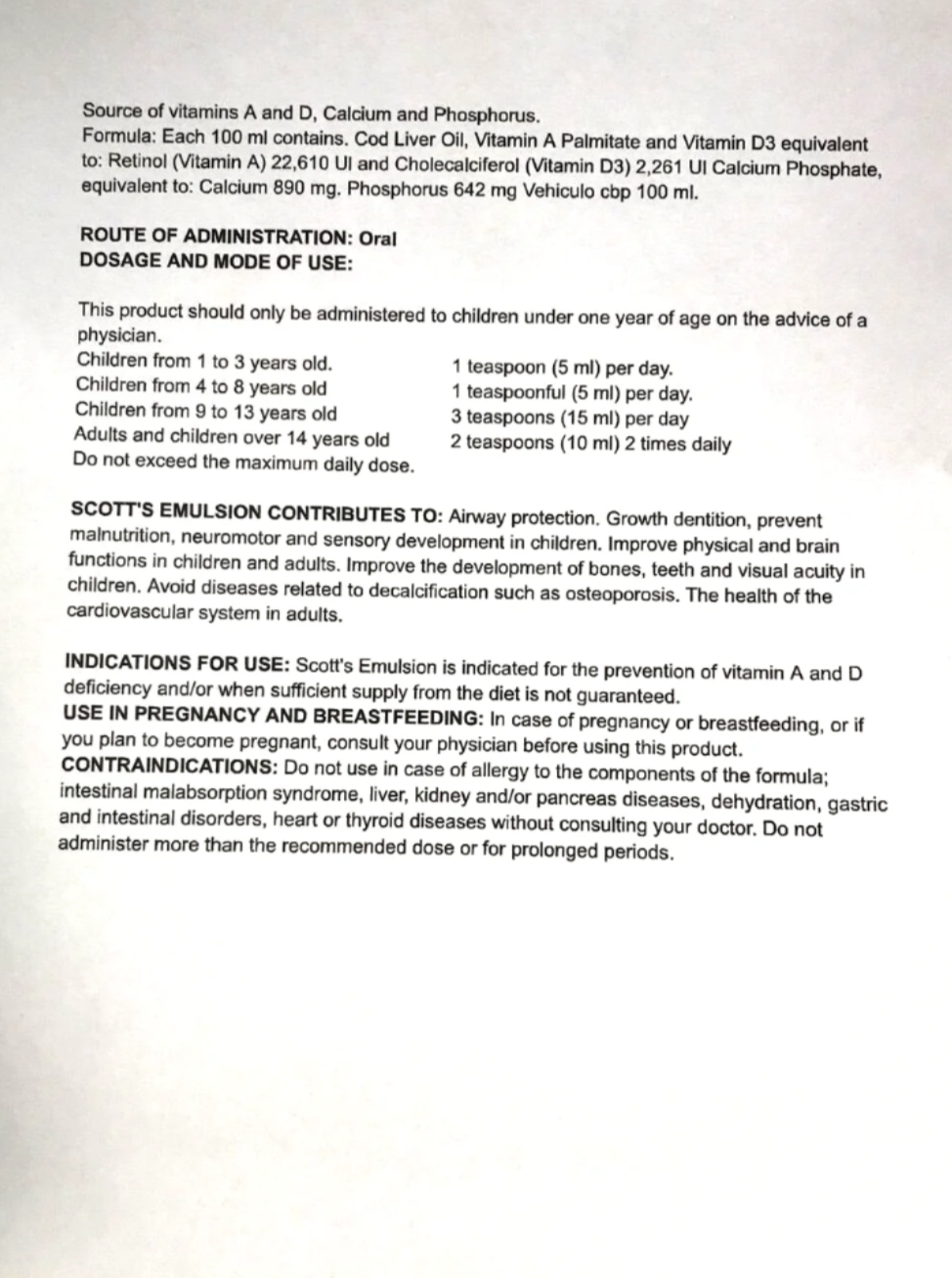 Source of vitamins A and D, Calcium and Phosphorus.
Formula: Each 100 ml contains. Cod Liver Oil, Vitamin A Palmitate and Vitamin D3 equivalent to: Retinol (Vitamin A) 22,610 UI and Cholecalciferol (Vitamin D3) 2,261 UI Calcium Phosphate, equivalent to: Calcium 890 mg. Phosphorus 642 mg Vehiculo cbp 100 ml.

ROUTE OF ADMINISTRATION: Oral
DOSAGE AND MODE OF USE:

This product should only be administered to children under one year of age on the advice of a physician.

| | |
|---|---|
| Children from 1 to 3 years old. | 1 teaspoon (5 ml) per day. |
| Children from 4 to 8 years old | 1 teaspoonful (5 ml) per day. |
| Children from 9 to 13 years old | 3 teaspoons (15 ml) per day |
| Adults and children over 14 years old | 2 teaspoons (10 ml) 2 times daily |

Do not exceed the maximum daily dose.

SCOTT'S EMULSION CONTRIBUTES TO: Airway protection. Growth dentition, prevent malnutrition, neuromotor and sensory development in children. Improve physical and brain functions in children and adults. Improve the development of bones, teeth and visual acuity in children. Avoid diseases related to decalcification such as osteoporosis. The health of the cardiovascular system in adults.

INDICATIONS FOR USE: Scott's Emulsion is indicated for the prevention of vitamin A and D deficiency and/or when sufficient supply from the diet is not guaranteed.
USE IN PREGNANCY AND BREASTFEEDING: In case of pregnancy or breastfeeding, or if you plan to become pregnant, consult your physician before using this product.
CONTRAINDICATIONS: Do not use in case of allergy to the components of the formula; intestinal malabsorption syndrome, liver, kidney and/or pancreas diseases, dehydration, gastric and intestinal disorders, heart or thyroid diseases without consulting your doctor. Do not administer more than the recommended dose or for prolonged periods.